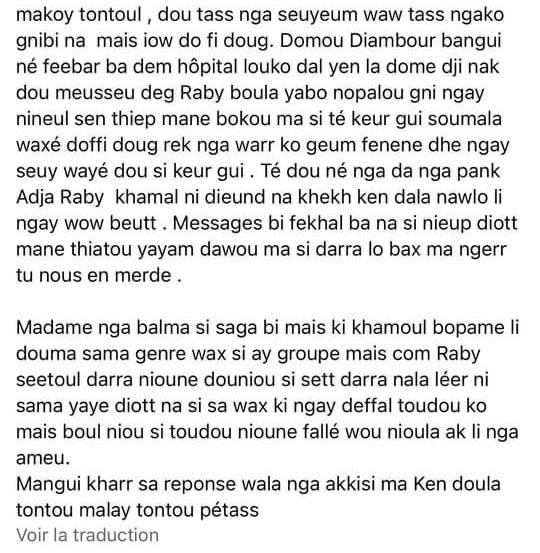 makoy tontoul , dou tass nga seuyeum waw tass ngako gnibi na  mais iow do fi doug. Domou Diambour bangui né feebar ba dem hôpital louko dal yen la dome dji nak dou meusseu deg Raby boula yabo nopalou gni ngay nineul sen thiep mane bokou ma si té keur gui soumala waxé doffi doug rek nga warr ko geum fenene dhe ngay seuy wayé dou si keur gui . Té dou né nga da nga pank Adja Raby  khamal ni dieund na khekh ken dala nawlo li ngay wow beutt . Messages bi fekhal ba na si nieup diott mane thiatou yayam dawou ma si darra lo bax ma ngerr tu nous en merde .

Madame nga balma si saga bi mais ki khamoul bopame li douma sama genre wax si ay groupe mais com Raby seetoul darra nioune douniou si sett darra nala léer ni sama yaye diott na si sa wax ki ngay deffal toudou ko mais boul niou si toudou nioune fallé wou nioula ak li nga ameu.
Mangui kharr sa reponse wala nga akkisi ma Ken doula tontou malay tontou pétass
Voir la traduction